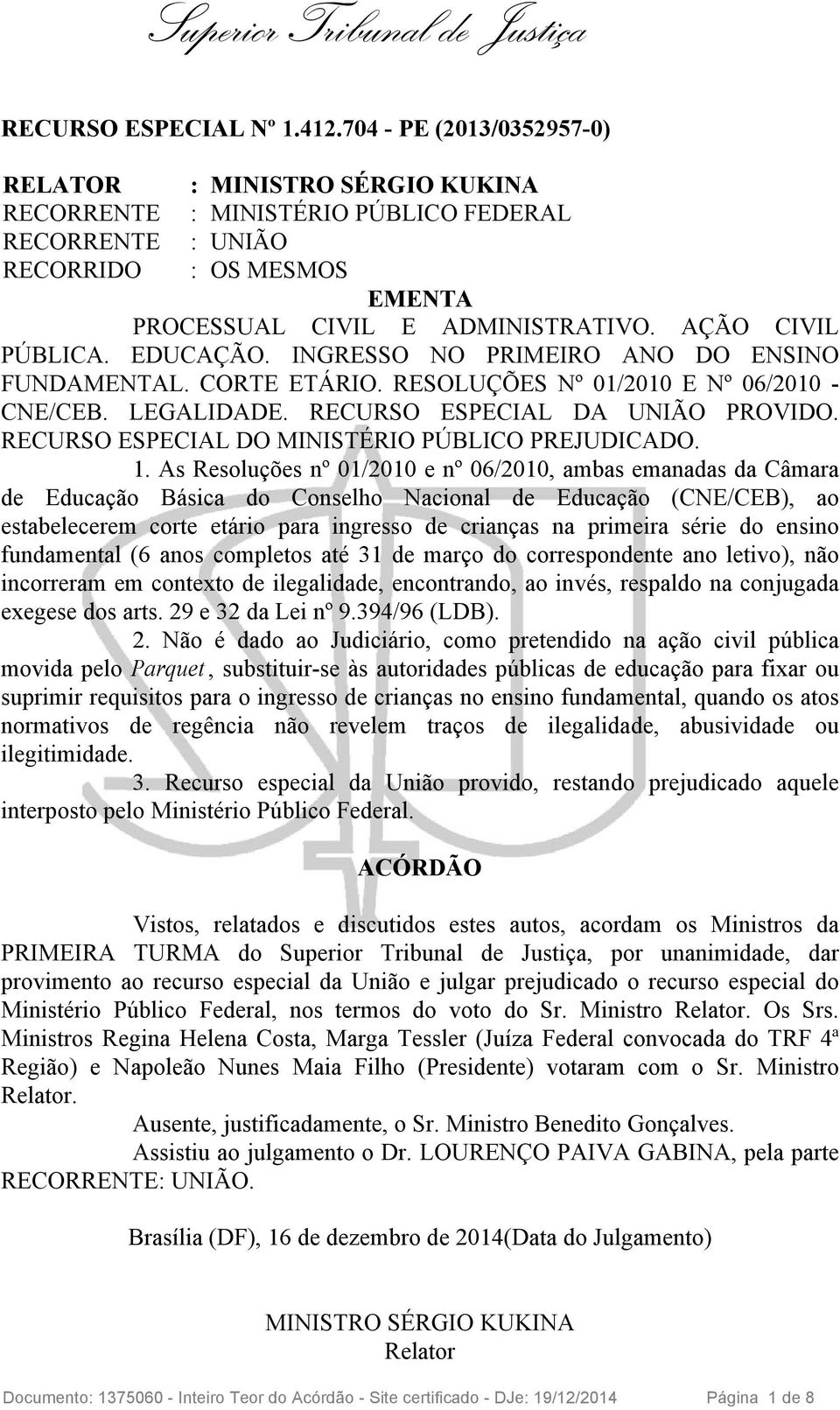 Superior Tribunal de Justiça

RECURSO ESPECIAL Nº 1.412.704 - PE (2013/0352957-0)

RELATOR : MINISTRO SÉRGIO KUKINA
RECORRENTE : MINISTÉRIO PÚBLICO FEDERAL
RECORRENTE : UNIÃO
RECORRIDO : OS MESMOS

EMENTA

PROCESSUAL CIVIL E ADMINISTRATIVO. AÇÃO CIVIL PÚBLICA. EDUCAÇÃO. INGRESSO NO PRIMEIRO ANO DO ENSINO FUNDAMENTAL. CORTE ETÁRIO. RESOLUÇÕES Nº 01/2010 E Nº 06/2010 - CNE/CEB. LEGALIDADE. RECURSO ESPECIAL DA UNIÃO PROVIDO. RECURSO ESPECIAL DO MINISTÉRIO PÚBLICO PREJUDICADO.

1. As Resoluções nº 01/2010 e nº 06/2010, ambas emanadas da Câmara de Educação Básica do Conselho Nacional de Educação (CNE/CEB), ao estabelecerem corte etário para ingresso de crianças na primeira série do ensino fundamental (6 anos completos até 31 de março do correspondente ano letivo), não incorreram em contexto de ilegalidade, encontrando, ao invés, respaldo na conjugada exegese dos arts. 29 e 32 da Lei nº 9.394/96 (LDB).

2. Não é dado ao Judiciário, como pretendido na ação civil pública movida pelo Parquet, substituir-se às autoridades públicas de educação para fixar ou suprimir requisitos para o ingresso de crianças no ensino fundamental, quando os atos normativos de regência não revelem traços de ilegalidade, abusividade ou ilegitimidade.

3. Recurso especial da União provido, restando prejudicado aquele interposto pelo Ministério Público Federal.

ACÓRDÃO

Vistos, relatados e discutidos estes autos, acordam os Ministros da PRIMEIRA TURMA do Superior Tribunal de Justiça, por unanimidade, dar provimento ao recurso especial da União e julgar prejudicado o recurso especial do Ministério Público Federal, nos termos do voto do Sr. Ministro Relator. Os Srs. Ministros Regina Helena Costa, Marga Tessler (Juíza Federal convocada do TRF 4ª Região) e Napoleão Nunes Maia Filho (Presidente) votaram com o Sr. Ministro Relator.

Ausente, justificadamente, o Sr. Ministro Benedito Gonçalves.

Assistiu ao julgamento o Dr. LOURENÇO PAIVA GABINA, pela parte RECORRENTE: UNIÃO.

Brasília (DF), 16 de dezembro de 2014(Data do Julgamento)

MINISTRO SÉRGIO KUKINA
Relator

Documento: 1375060 - Inteiro Teor do Acórdão - Site certificado - DJe: 19/12/2014 Página 1 de 8